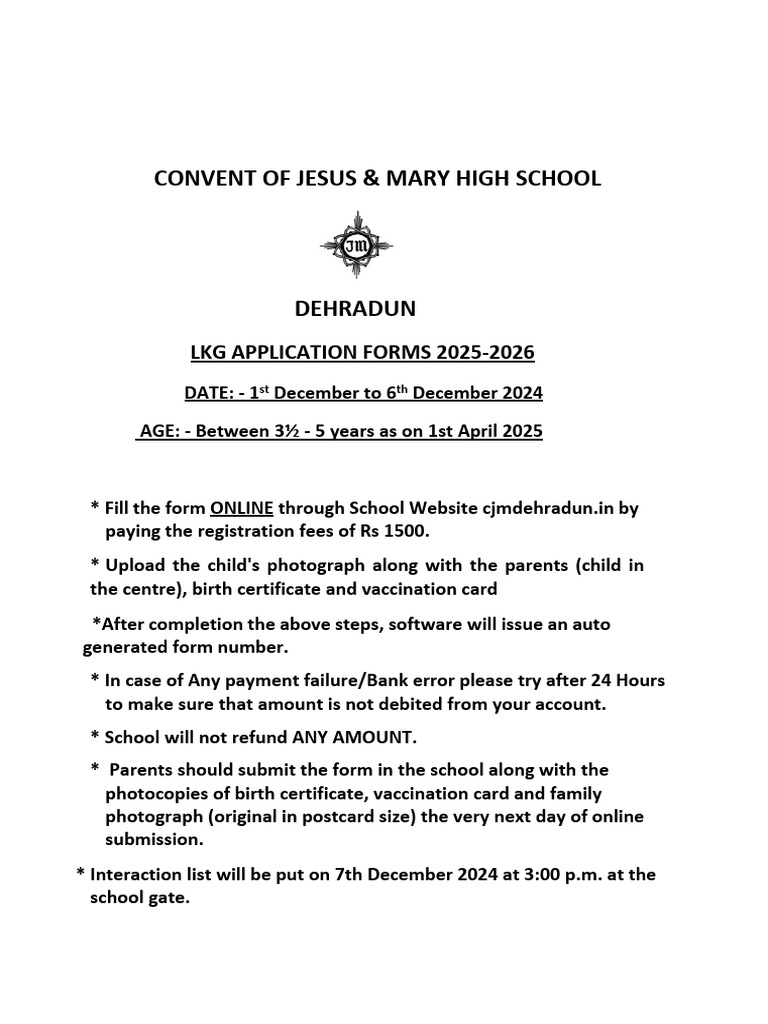 CONVENT OF JESUS & MARY HIGH SCHOOL

JM

DEHRADUN

LKG APPLICATION FORMS 2025-2026

DATE: - 1$^{st}$ December to 6$^{th}$ December 2024

AGE: - Between 3½ - 5 years as on 1st April 2025

* Fill the form ONLINE through School Website cjmdehradun.in by paying the registration fees of Rs 1500.

* Upload the child's photograph along with the parents (child in the centre), birth certificate and vaccination card

*After completion the above steps, software will issue an auto generated form number.

* In case of Any payment failure/Bank error please try after 24 Hours to make sure that amount is not debited from your account.

* School will not refund ANY AMOUNT.

* Parents should submit the form in the school along with the photocopies of birth certificate, vaccination card and family photograph (original in postcard size) the very next day of online submission.

* Interaction list will be put on 7th December 2024 at 3:00 p.m. at the school gate.